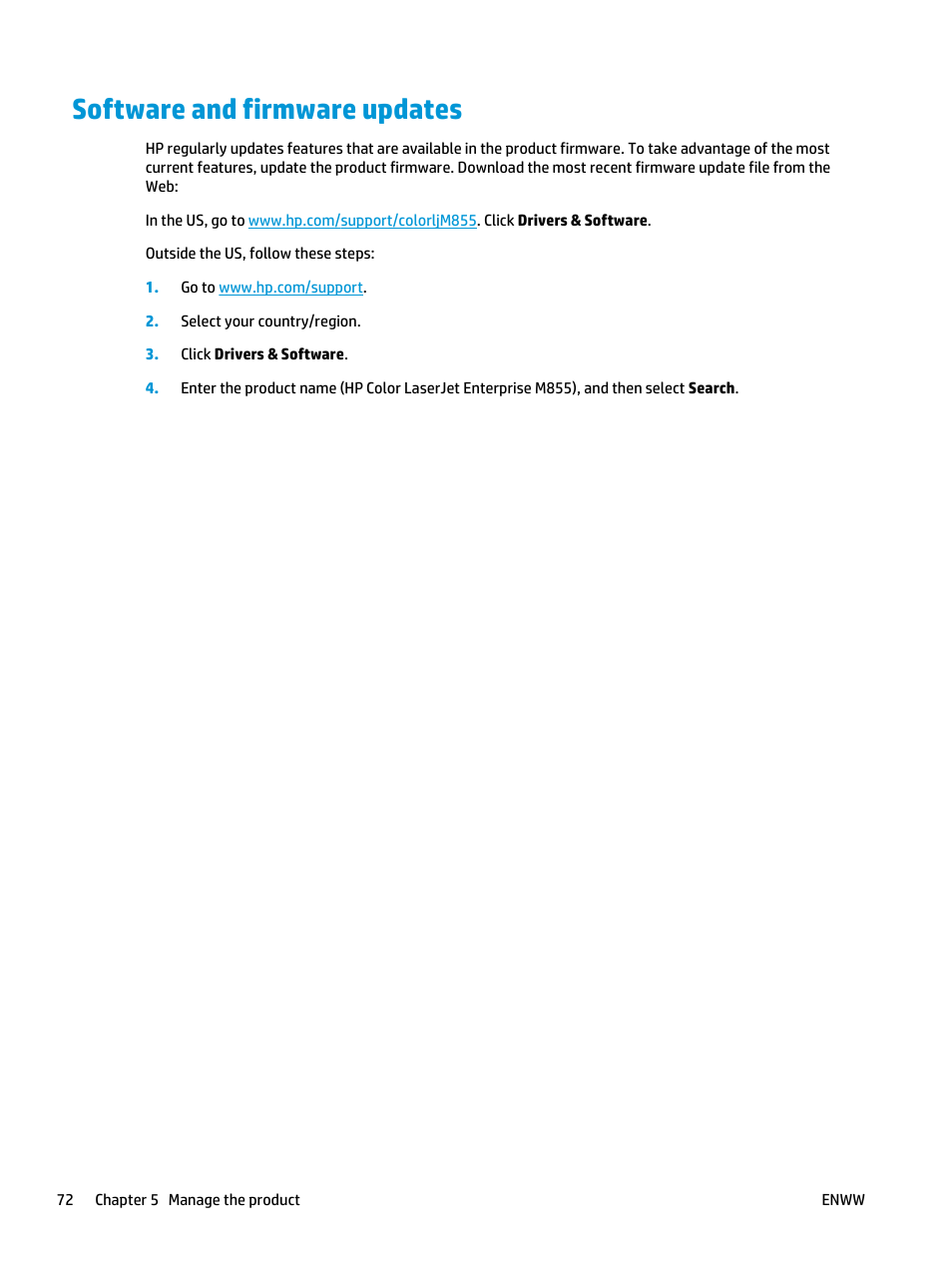 Software and firmware updates

HP regularly updates features that are available in the product firmware. To take advantage of the most current features, update the product firmware. Download the most recent firmware update file from the Web:

In the US, go to www.hp.com/support/colorljM855. Click Drivers & Software.

Outside the US, follow these steps:

1. Go to www.hp.com/support.

2. Select your country/region.

3. Click Drivers & Software.

4. Enter the product name (HP Color LaserJet Enterprise M855), and then select Search.

72 Chapter 5 Manage the product

ENWW